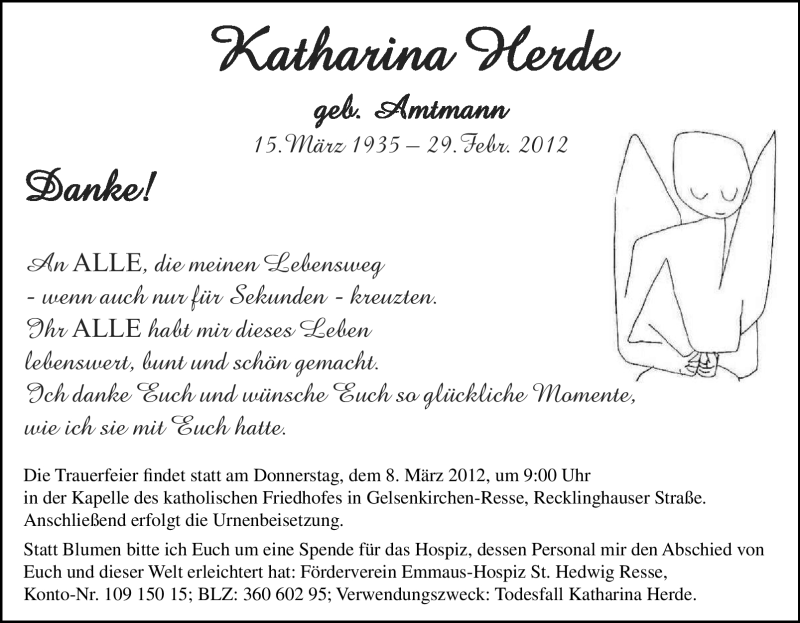 Katharina Herde

geb. Amtmann

15. März 1935 – 29. Febr. 2012

Danke!

An ALLE, die meinen Lebensweg
- wenn auch nur für Sekunden - kreuzten.
Ihr ALLE habt mir dieses Leben
lebenswert, bunt und schön gemacht.
Ich danke Euch und wünsche Euch so glückliche Momente,
wie ich sie mit Euch hatte.

Die Trauerfeier findet statt am Donnerstag, dem 8. März 2012, um 9:00 Uhr in der Kapelle des katholischen Friedhofes in Gelsenkirchen-Resse, Recklinghauser Straße. Anschließend erfolgt die Urnenbeisetzung.

Statt Blumen bitte ich Euch um eine Spende für das Hospiz, dessen Personal mir den Abschied von Euch und dieser Welt erleichtert hat: Förderverein Emmaus-Hospiz St. Hedwig Resse, Konto-Nr. 109 150 15; BLZ: 360 602 95; Verwendungszweck: Todesfall Katharina Herde.